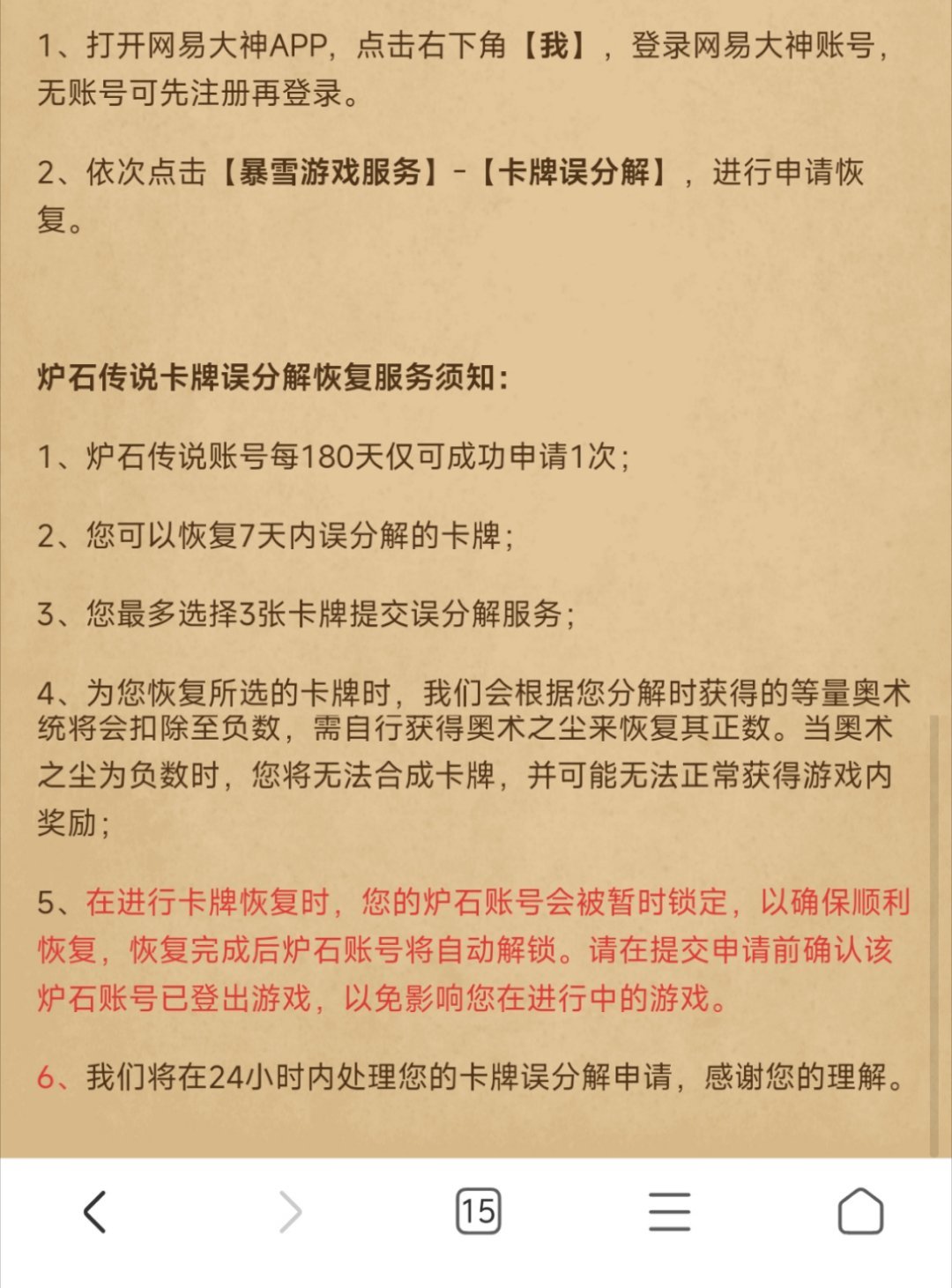 1、打开网易大神APP，点击右下角【我】，登录网易大神账号，无账号可先注册再登录。

2、依次点击【暴雪游戏服务】-【卡牌误分解】，进行申请恢复。

炉石传说卡牌误分解恢复服务须知：

1、炉石传说账号每180天仅可成功申请1次；

2、您可以恢复7天内误分解的卡牌；

3、您最多选择3张卡牌提交误分解服务；

4、为您恢复所选的卡牌时，我们会根据您分解时获得的等量奥术统将会扣除至负数，需自行获得奥术之尘来恢复其正数。当奥术之尘为负数时，您将无法合成卡牌，并可能无法正常获得游戏内奖励；

5、在进行卡牌恢复时，您的炉石账号会被暂时锁定，以确保顺利恢复，恢复完成后炉石账号将自动解锁。请在提交申请前确认该炉石账号已登出游戏，以免影响您在进行中的游戏。

6、我们将在24小时内处理您的卡牌误分解申请，感谢您的理解。

15